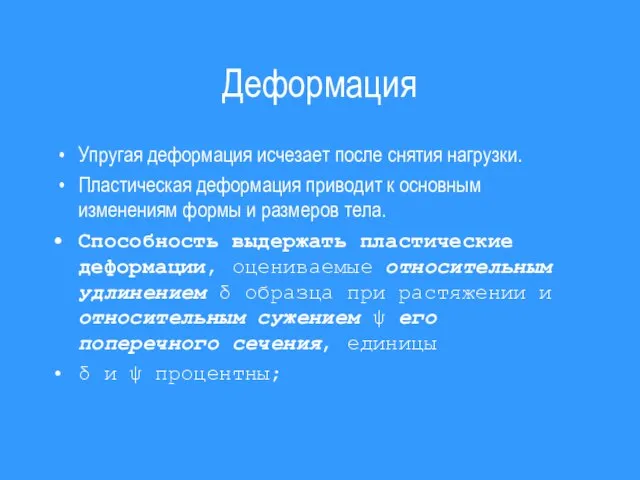 Деформация

• Упругая деформация исчезает после снятия нагрузки.
• Пластическая деформация приводит к основным изменениям формы и размеров тела.
• Способность выдержать пластические деформации, оцениваемые относительным удлинением δ образца при растяжении и относительным сужением ψ его поперечного сечения, единицы
• δ и ψ процентны;